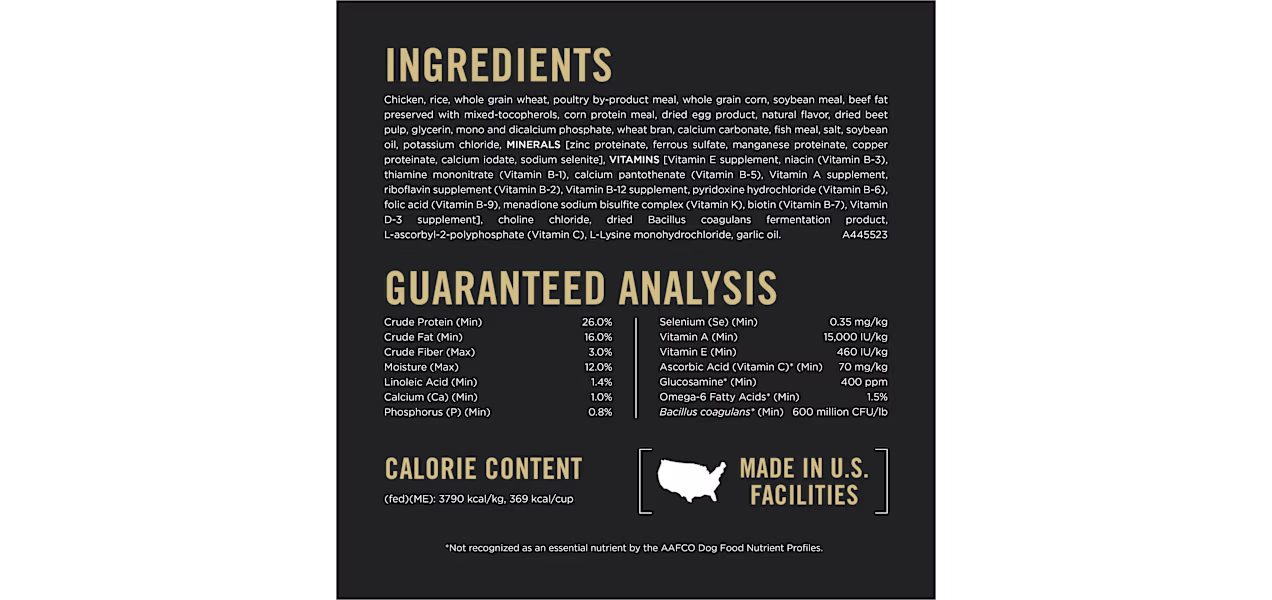 INGREDIENTS

Chicken, rice, whole grain wheat, poultry by-product meal, whole grain corn, soybean meal, beef fat preserved with mixed-tocopherols, corn protein meal, dried egg product, natural flavor, dried beet pulp, glycerin, mono and dicalcium phosphate, wheat bran, calcium carbonate, fish meal, salt, soybean oil, potassium chloride, MINERALS [zinc proteinate, ferrous sulfate, manganese proteinate, copper proteinate, calcium iodate, sodium selenite], VITAMINS [Vitamin E supplement, niacin (Vitamin B-3), thiamine mononitrate (Vitamin B-1), calcium pantothenate (Vitamin B-5), Vitamin A supplement, riboflavin supplement (Vitamin B-2), Vitamin B-12 supplement, pyridoxine hydrochloride (Vitamin B-6), folic acid (Vitamin B-9), menadione sodium bisulfite complex (Vitamin K), biotin (Vitamin B-7), Vitamin D-3 supplement], choline chloride, dried Bacillus coagulans fermentation product, L-ascorbyl-2-polyphosphate (Vitamin C), L-Lysine monohydrochloride, garlic oil. A445523

GUARANTEED ANALYSIS

Crude Protein (Min) 26.0%
Crude Fat (Min) 16.0%
Crude Fiber (Max) 3.0%
Moisture (Max) 12.0%
Linoleic Acid (Min) 1.4%
Calcium (Ca) (Min) 1.0%
Phosphorus (P) (Min) 0.8%

Selenium (Se) (Min) 0.35 mg/kg
Vitamin A (Min) 15,000 IU/kg
Vitamin E (Min) 460 IU/kg
Ascorbic Acid (Vitamin C)* (Min) 70 mg/kg
Glucosamine* (Min) 400 ppm
Omega-6 Fatty Acids* (Min) 1.5%
Bacillus coagulans* (Min) 600 million CFU/lb

CALORIE CONTENT

(fed)(ME): 3790 kcal/kg, 369 kcal/cup

MADE IN U.S. FACILITIES

*Not recognized as an essential nutrient by the AAFCO Dog Food Nutrient Profiles.